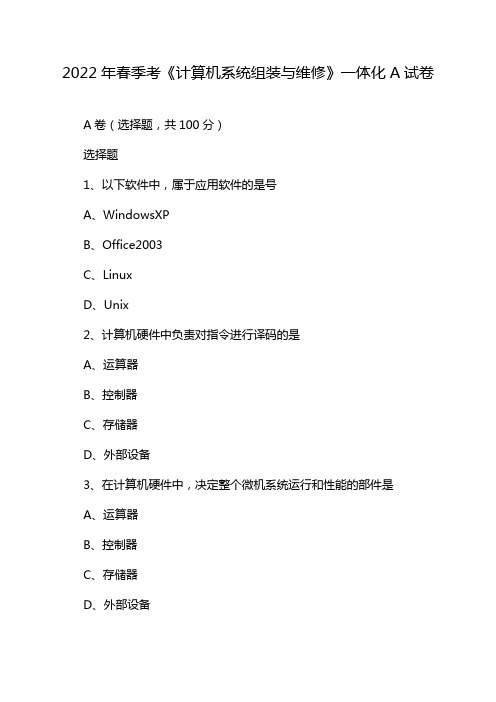 2022 年春季考《计算机系统组装与维修》一体化 A 试卷

A 卷（选择题，共 100 分）

选择题

1、以下软件中，属于应用软件的是号

A、WindowsXP

B、Office2003

C、Linux

D、Unix

2、计算机硬件中负责对指令进行译码的是

A、运算器

B、控制器

C、存储器

D、外部设备

3、在计算机硬件中，决定整个微机系统运行和性能的部件是

A、运算器

B、控制器

C、存储器

D、外部设备